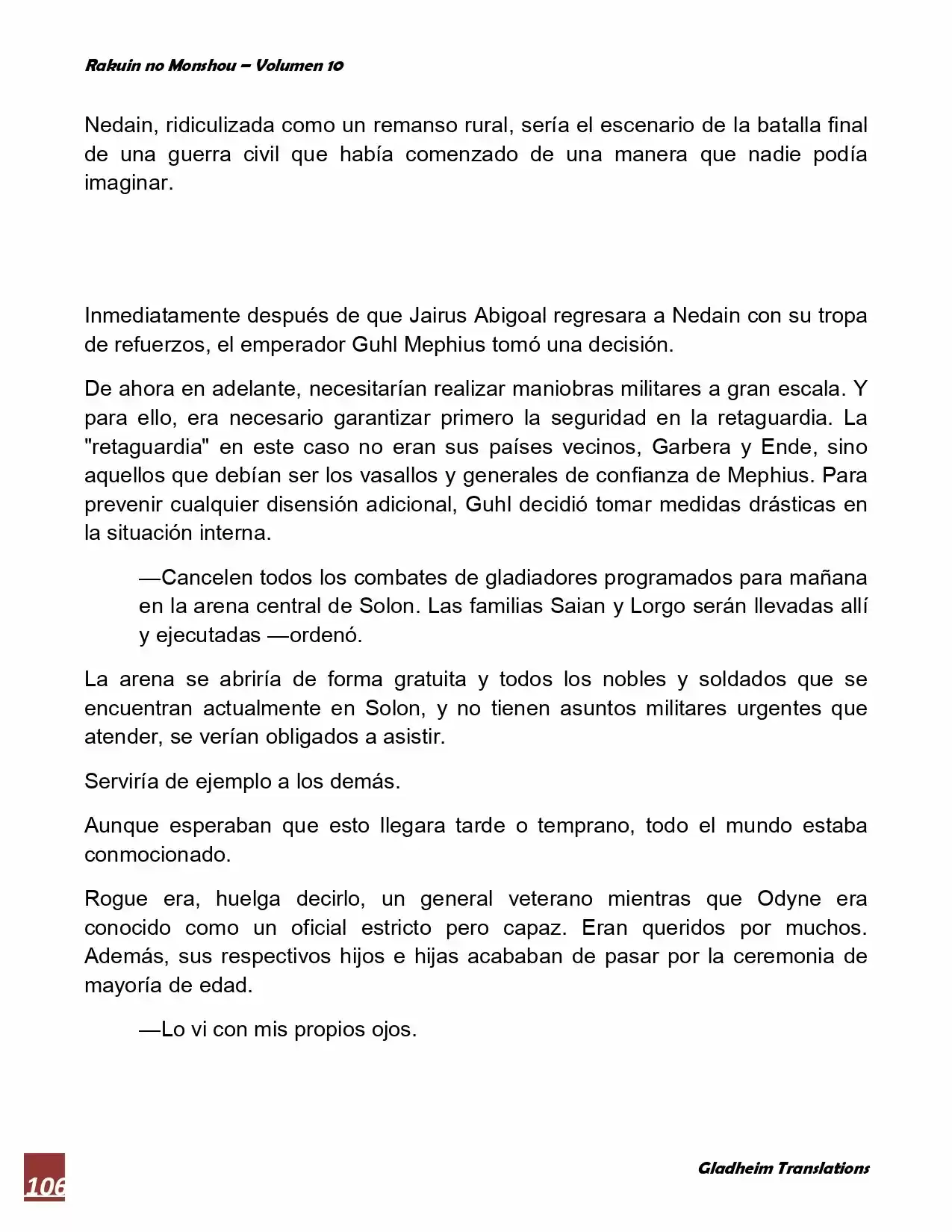 Rakuin no Monshou – Volumen 10

Nedain, ridiculizada como un remanso rural, sería el escenario de la batalla final de una guerra civil que había comenzado de una manera que nadie podía imaginar.

Inmediatamente después de que Jairus Abigoal regresara a Nedain con su tropa de refuerzos, el emperador Guhl Mephius tomó una decisión.

De ahora en adelante, necesitarían realizar maniobras militares a gran escala. Y para ello, era necesario garantizar primero la seguridad en la retaguardia. La "retaguardia" en este caso no eran sus países vecinos, Garbera y Ende, sino aquellos que debían ser los vasallos y generales de confianza de Mephius. Para prevenir cualquier disensión adicional, Guhl decidió tomar medidas drásticas en la situación interna.

—Cancelen todos los combates de gladiadores programados para mañana en la arena central de Solon. Las familias Saian y Lorgo serán llevadas allí y ejecutadas —ordenó.

La arena se abriría de forma gratuita y todos los nobles y soldados que se encuentran actualmente en Solon, y no tienen asuntos militares urgentes que atender, se verían obligados a asistir.

Serviría de ejemplo a los demás.

Aunque esperaban que esto llegara tarde o temprano, todo el mundo estaba conmocionado.

Rogue era, huelga decirlo, un general veterano mientras que Odyne era conocido como un oficial estricto pero capaz. Eran queridos por muchos. Además, sus respectivos hijos e hijas acababan de pasar por la ceremonia de mayoría de edad.

—Lo vi con mis propios ojos.

106

Gladheim Translations